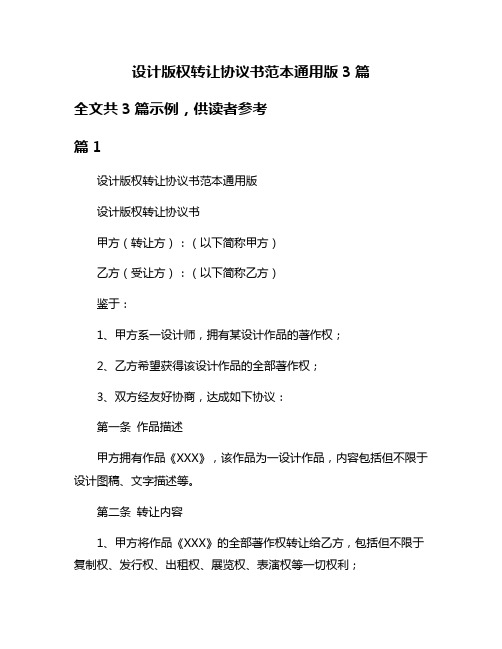 设计版权转让协议书范本通用版 3 篇

全文共 3 篇示例，供读者参考

篇 1

设计版权转让协议书范本通用版

设计版权转让协议书

甲方（转让方）：（以下简称甲方）

乙方（受让方）：（以下简称乙方）

鉴于：

1、甲方系一设计师，拥有某设计作品的著作权；

2、乙方希望获得该设计作品的全部著作权；

3、双方经友好协商，达成如下协议：

第一条 作品描述

甲方拥有作品《XXX》，该作品为一设计作品，内容包括但不限于设计图稿、文字描述等。

第二条 转让内容

1、甲方将作品《XXX》的全部著作权转让给乙方，包括但不限于复制权、发行权、出租权、展览权、表演权等一切权利；